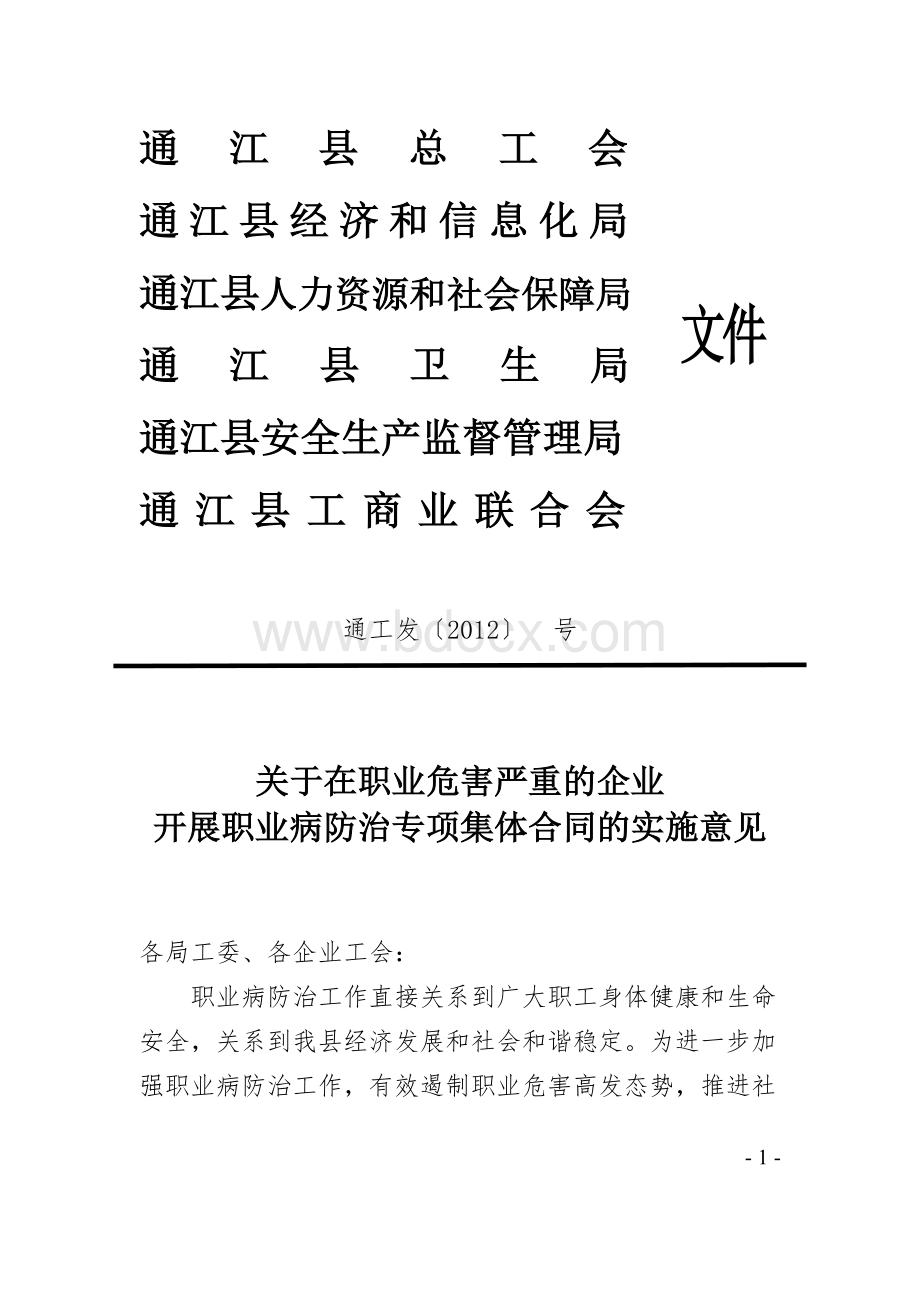 通江县总工会
通江县经济和信息化局
通江县人力资源和社会保障局
通江县卫生局
通江县安全生产监督管理局
通江县工商业联合会

文件

通工发〔2012〕 号

www.bdocx.com

关于在职业危害严重的企业
开展职业病防治专项集体合同的实施意见

各局工委、各企业工会：

职业病防治工作直接关系到广大职工身体健康和生命安全，关系到我县经济发展和社会和谐稳定。为进一步加强职业病防治工作，有效遏制职业危害高发态势，推进社

- 1 -